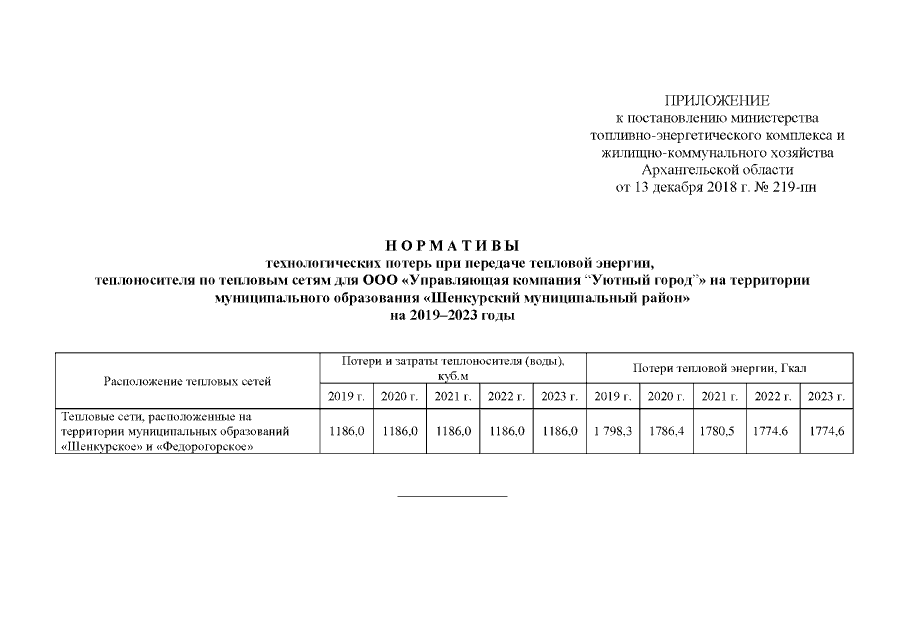 ПРИЛОЖЕНИЕ
к постановлению министерства топливно-энергетического комплекса и жилищно-коммунального хозяйства Архангельской области
от 13 декабря 2018 г. № 219-пн

Н О Р М А Т И В Ы
технологических потерь при передаче тепловой энергии, теплоносителя по тепловым сетям для ООО «Управляющая компания "Уютный город"» на территории муниципального образования «Шенкурский муниципальный район»
на 2019–2023 годы

| Расположение тепловых сетей | Потери и затраты теплоносителя (воды), куб.м | | | | | Потери тепловой энергии, Гкал | | | | |
|---|---|---|---|---|---|---|---|---|---|---|
| | 2019 г. | 2020 г. | 2021 г. | 2022 г. | 2023 г. | 2019 г. | 2020 г. | 2021 г. | 2022 г. | 2023 г. |
| Тепловые сети, расположенные на территории муниципальных образований «Шенкурское» и «Федорогорское» | 1186,0 | 1186,0 | 1186,0 | 1186,0 | 1186,0 | 1 798,3 | 1786,4 | 1780,5 | 1774.6 | 1774,6 |